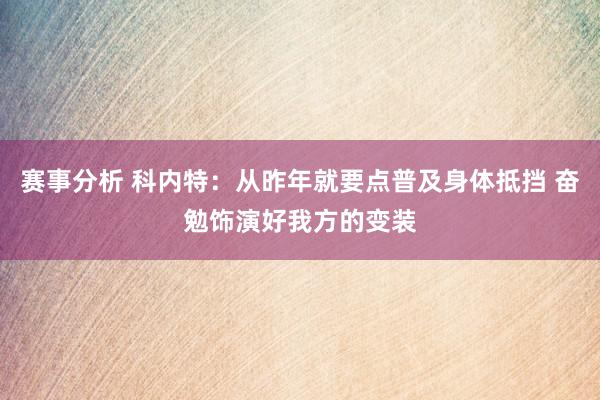 赛事分析 科内特：从昨年就要点普及身体抵挡 奋勉饰演好我方的变装